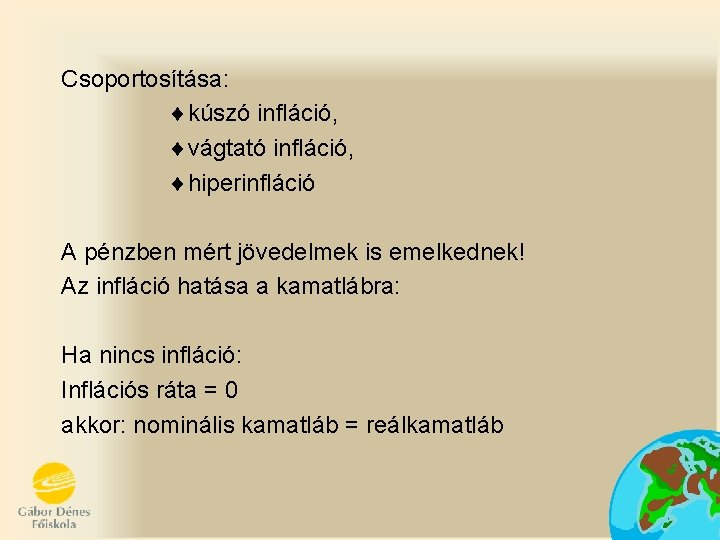 Csoportosítása:

♦ kúszó infláció,
♦ vágtató infláció,
♦ hiperinfláció

A pénzben mért jövedelmek is emelkednek!
Az infláció hatása a kamatlábra:

Ha nincs infláció:
Inflációs ráta = 0
akkor: nominális kamatláb = reálkamatláb

Gábor Dénes Főiskola